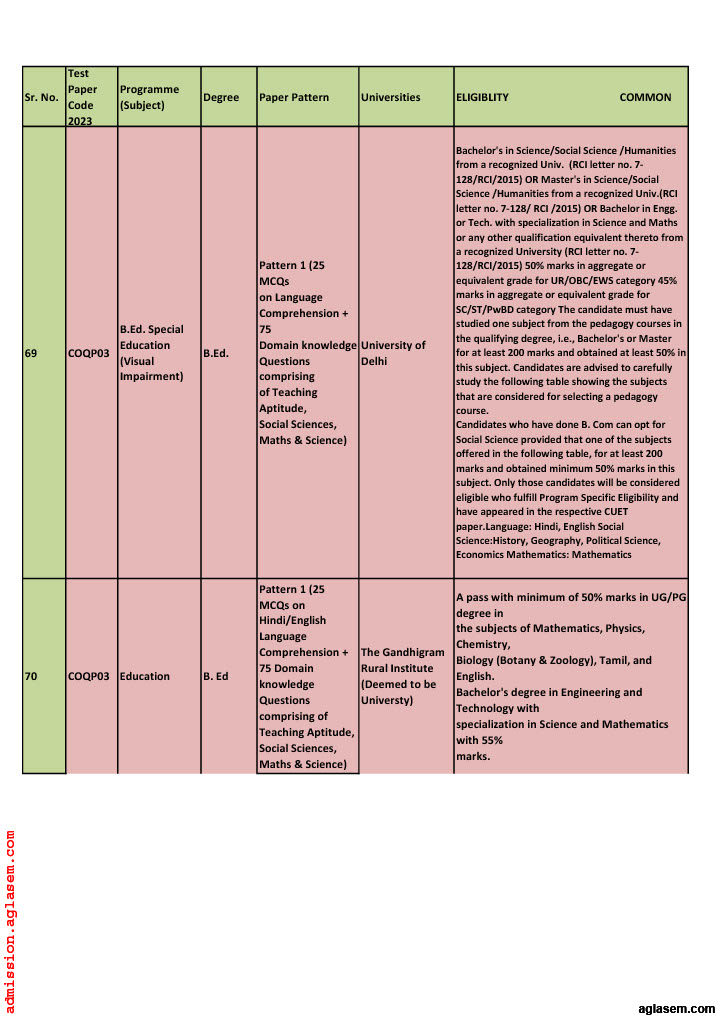 | Sr. No. | Test Paper Code 2023 | Programme (Subject) | Degree | Paper Pattern | Universities | ELIGIBLITY COMMON |
|---|---|---|---|---|---|---|
| 69 | COQP03 | B.Ed. Special Education (Visual Impairment) | B.Ed. | Pattern 1 (25 MCQs on Language Comprehension + 75 Domain knowledge Questions comprising of Teaching Aptitude, Social Sciences, Maths & Science) | University of Delhi | Bachelor's in Science/Social Science /Humanities from a recognized Univ. (RCI letter no. 7-128/RCI/2015) OR Master's in Science/Social Science /Humanities from a recognized Univ.(RCI letter no. 7-128/ RCI /2015) OR Bachelor in Engg. or Tech. with specialization in Science and Maths or any other qualification equivalent thereto from a recognized University (RCI letter no. 7-128/RCI/2015) 50% marks in aggregate or equivalent grade for UR/OBC/EWS category 45% marks in aggregate or equivalent grade for SC/ST/PwBD category The candidate must have studied one subject from the pedagogy courses in the qualifying degree, i.e., Bachelor's or Master for at least 200 marks and obtained at least 50% in this subject. Candidates are advised to carefully study the following table showing the subjects that are considered for selecting a pedagogy course. Candidates who have done B. Com can opt for Social Science provided that one of the subjects offered in the following table, for at least 200 marks and obtained minimum 50% marks in this subject. Only those candidates will be considered eligible who fulfill Program Specific Eligibility and have appeared in the respective CUET paper.Language: Hindi, English Social Science:History, Geography, Political Science, Economics Mathematics: Mathematics |
| 70 | COQP03 | Education | B. Ed | Pattern 1 (25 MCQs on Hindi/English Language Comprehension + 75 Domain knowledge Questions comprising of Teaching Aptitude, Social Sciences, Maths & Science) | The Gandhigram Rural Institute (Deemed to be Universty) | A pass with minimum of 50% marks in UG/PG degree in the subjects of Mathematics, Physics, Chemistry, Biology (Botany & Zoology), Tamil, and English. Bachelor's degree in Engineering and Technology with specialization in Science and Mathematics with 55% marks. |

admission.aglasem.com

aglasem.com